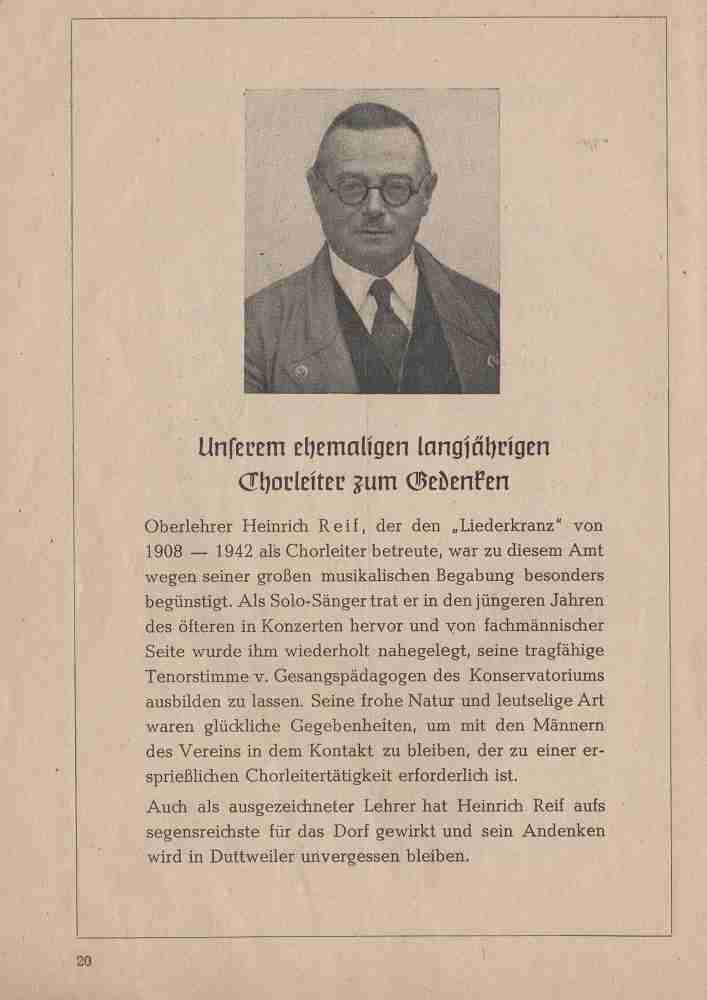 Unserem ehemaligen langjährigen Chorleiter zum Gedenken

Oberlehrer Heinrich Reif, der den „Liederkranz“ von 1908 — 1942 als Chorleiter betreute, war zu diesem Amt wegen seiner großen musikalischen Begabung besonders begünstigt. Als Solo-Sänger trat er in den jüngeren Jahren des öfteren in Konzerten hervor und von fachmännischer Seite wurde ihm wiederholt nahegelegt, seine tragfähige Tenorstimme v. Gesangspädagogen des Konservatoriums ausbilden zu lassen. Seine frohe Natur und leutselige Art waren glückliche Gegebenheiten, um mit den Männern des Vereins in dem Kontakt zu bleiben, der zu einer ersprießlichen Chorleitertätigkeit erforderlich ist.

Auch als ausgezeichneter Lehrer hat Heinrich Reif aufs segensreichste für das Dorf gewirkt und sein Andenken wird in Duttweiler unvergessen bleiben.

20